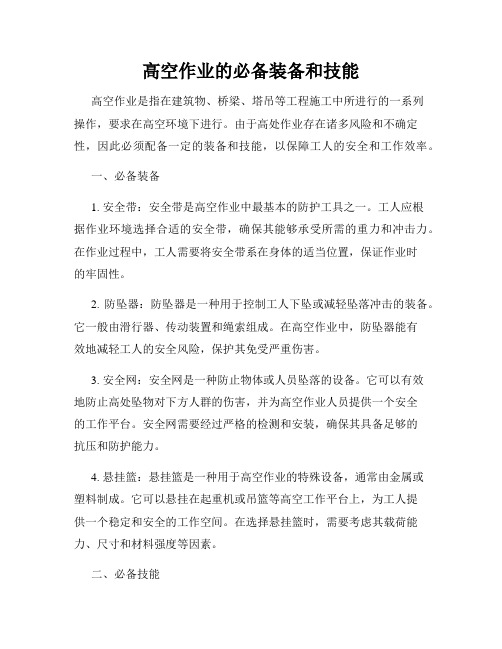 高空作业的必备装备和技能

高空作业是指在建筑物、桥梁、塔吊等工程施工中所进行的一系列操作，要求在高空环境下进行。由于高处作业存在诸多风险和不确定性，因此必须配备一定的装备和技能，以保障工人的安全和工作效率。

一、必备装备

1. 安全带：安全带是高空作业中最基本的防护工具之一。工人应根据作业环境选择合适的安全带，确保其能够承受所需的重力和冲击力。在作业过程中，工人需要将安全带系在身体的适当位置，保证作业时的牢固性。

2. 防坠器：防坠器是一种用于控制工人下坠或减轻坠落冲击的装备。它一般由滑行器、传动装置和绳索组成。在高空作业中，防坠器能有效地减轻工人的安全风险，保护其免受严重伤害。

3. 安全网：安全网是一种防止物体或人员坠落的设备。它可以有效地防止高处坠物对下方人群的伤害，并为高空作业人员提供一个安全的工作平台。安全网需要经过严格的检测和安装，确保其具备足够的抗压和防护能力。

4. 悬挂篮：悬挂篮是一种用于高空作业的特殊设备，通常由金属或塑料制成。它可以悬挂在起重机或吊篮等高空工作平台上，为工人提供一个稳定和安全的工作空间。在选择悬挂篮时，需要考虑其载荷能力、尺寸和材料强度等因素。

二、必备技能